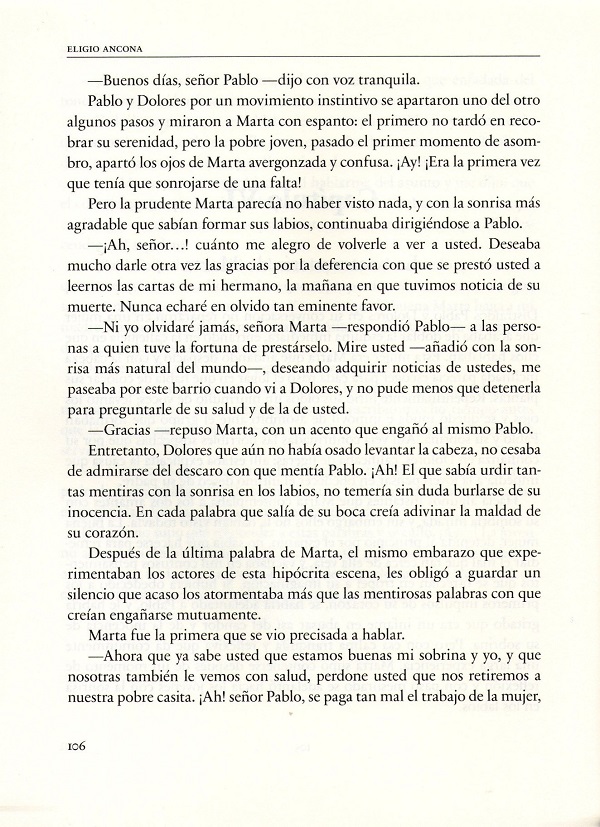 ELIGIO ANCONA

—Buenos días, señor Pablo —dijo con voz tranquila.

Pablo y Dolores por un movimiento instintivo se apartaron uno del otro algunos pasos y miraron a Marta con espanto: el primero no tardó en recobrar su serenidad, pero la pobre joven, pasado el primer momento de asombro, apartó los ojos de Marta avergonzada y confusa. ¡Ay! ¡Era la primera vez que tenía que sonrojarse de una falta!

Pero la prudente Marta parecía no haber visto nada, y con la sonrisa más agradable que sabían formar sus labios, continuaba dirigiéndose a Pablo.

—¡Ah, señor...! cuánto me alegro de volverle a ver a usted. Deseaba mucho darle otra vez las gracias por la deferencia con que se prestó usted a leernos las cartas de mi hermano, la mañana en que tuvimos noticia de su muerte. Nunca echaré en olvido tan eminente favor.

—Ni yo olvidaré jamás, señora Marta —respondió Pablo— a las personas a quien tuve la fortuna de prestárselo. Mire usted —añadió con la sonrisa más natural del mundo—, deseando adquirir noticias de ustedes, me paseaba por este barrio cuando vi a Dolores, y no pude menos que detenerla para preguntarle de su salud y de la de usted.

—Gracias —repuso Marta, con un acento que engañó al mismo Pablo.

Entretanto, Dolores que aún no había osado levantar la cabeza, no cesaba de admirarse del descaro con que mentía Pablo. ¡Ah! El que sabía urdir tantas mentiras con la sonrisa en los labios, no temería sin duda burlarse de su inocencia. En cada palabra que salía de su boca creía adivinar la maldad de su corazón.

Después de la última palabra de Marta, el mismo embarazo que experimentaban los actores de esta hipócrita escena, les obligó a guardar un silencio que acaso los atormentaba más que las mentirosas palabras con que creían engañarse mutuamente.

Marta fue la primera que se vio precisada a hablar.

—Ahora que ya sabe usted que estamos buenas mi sobrina y yo, y que nosotras también le vemos con salud, perdone usted que nos retiremos a nuestra pobre casita. ¡Ah! señor Pablo, se paga tan mal el trabajo de la mujer,

106